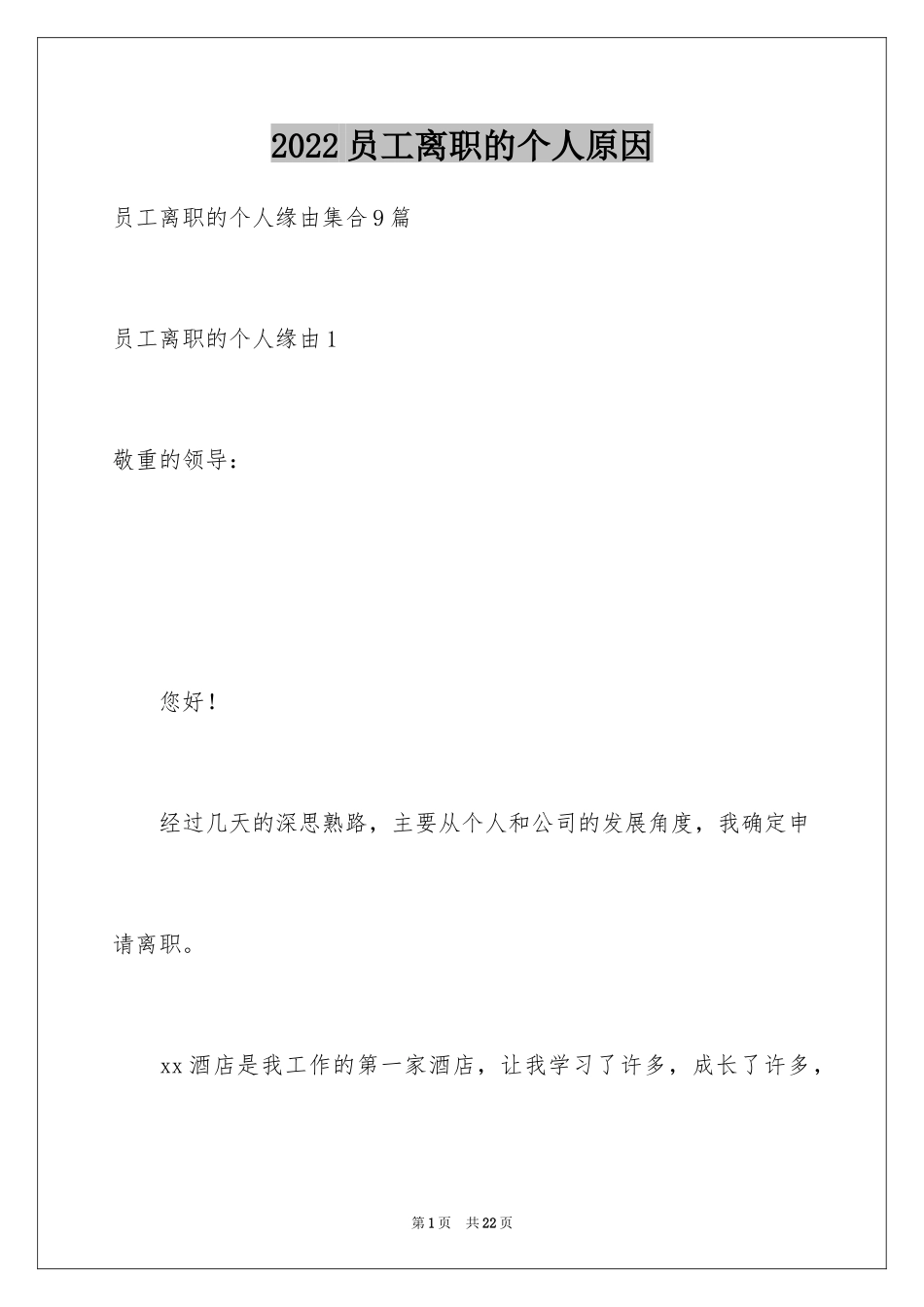 2022 员工离职的个人原因

员工离职的个人缘由集合 9 篇

员工离职的个人缘由 1

敬重的领导：

您好！

经过几天的深思熟路，主要从个人和公司的发展角度，我确定申请离职。

xx 酒店是我工作的第一家酒店，让我学习了许多，成长了许多，

第 1 页 共 22 页